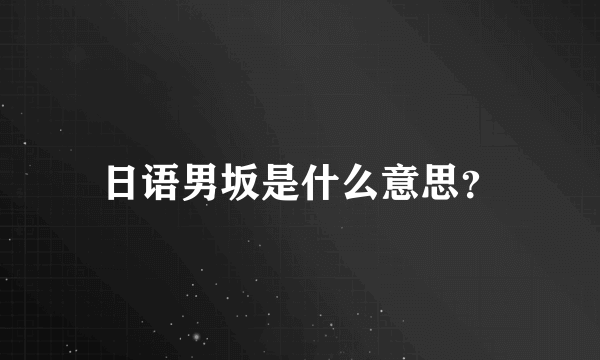 日语男坂是什么意思?